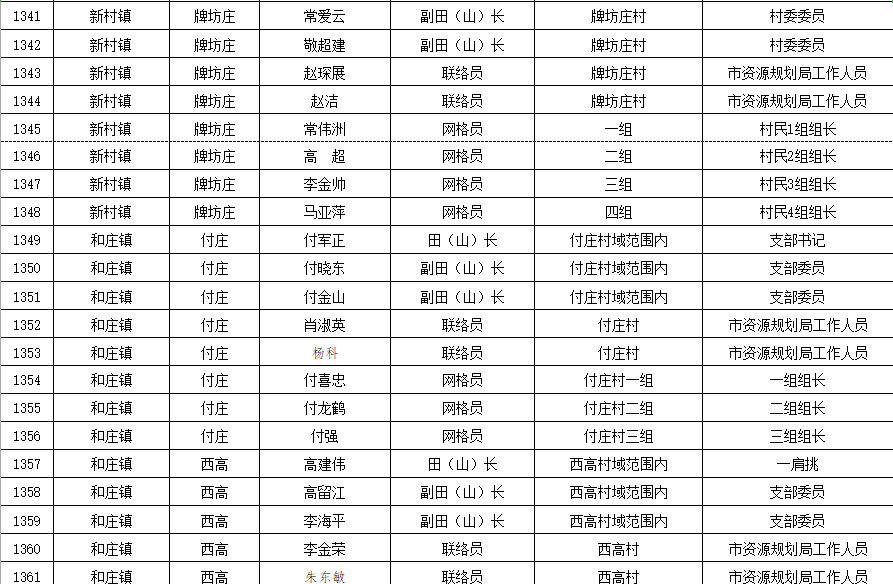 | 1341 | 新村镇 | 牌坊庄 | 常爱云 | 副田（山）长 | 牌坊庄村 | 村委委员 |
|---|---|---|---|---|---|---|
| 1342 | 新村镇 | 牌坊庄 | 敬超建 | 副田（山）长 | 牌坊庄村 | 村委委员 |
| 1343 | 新村镇 | 牌坊庄 | 赵琛展 | 联络员 | 牌坊庄村 | 市资源规划局工作人员 |
| 1344 | 新村镇 | 牌坊庄 | 赵洁 | 联络员 | 牌坊庄村 | 市资源规划局工作人员 |
| 1345 | 新村镇 | 牌坊庄 | 常伟洲 | 网格员 | 一组 | 村民1组组长 |
| 1346 | 新村镇 | 牌坊庄 | 高　超 | 网格员 | 二组 | 村民2组组长 |
| 1347 | 新村镇 | 牌坊庄 | 李金帅 | 网格员 | 三组 | 村民3组组长 |
| 1348 | 新村镇 | 牌坊庄 | 马亚萍 | 网格员 | 四组 | 村民4组组长 |
| 1349 | 和庄镇 | 付庄 | 付军正 | 田（山）长 | 付庄村域范围内 | 支部书记 |
| 1350 | 和庄镇 | 付庄 | 付晓东 | 副田（山）长 | 付庄村域范围内 | 支部委员 |
| 1351 | 和庄镇 | 付庄 | 付金山 | 副田（山）长 | 付庄村域范围内 | 支部委员 |
| 1352 | 和庄镇 | 付庄 | 肖淑英 | 联络员 | 付庄村 | 市资源规划局工作人员 |
| 1353 | 和庄镇 | 付庄 | 杨科 | 联络员 | 付庄村 | 市资源规划局工作人员 |
| 1354 | 和庄镇 | 付庄 | 付喜忠 | 网格员 | 付庄村一组 | 一组组长 |
| 1355 | 和庄镇 | 付庄 | 付龙鹤 | 网格员 | 付庄村二组 | 二组组长 |
| 1356 | 和庄镇 | 付庄 | 付强 | 网格员 | 付庄村三组 | 三组组长 |
| 1357 | 和庄镇 | 西高 | 高建伟 | 田（山）长 | 西高村域范围内 | 一肩挑 |
| 1358 | 和庄镇 | 西高 | 高留江 | 副田（山）长 | 西高村域范围内 | 支部委员 |
| 1359 | 和庄镇 | 西高 | 李海平 | 副田（山）长 | 西高村域范围内 | 支部委员 |
| 1360 | 和庄镇 | 西高 | 李金荣 | 联络员 | 西高村 | 市资源规划局工作人员 |
| 1361 | 和庄镇 | 西高 | 朱东敏 | 联络员 | 西高村 | 市资源规划局工作人员 |